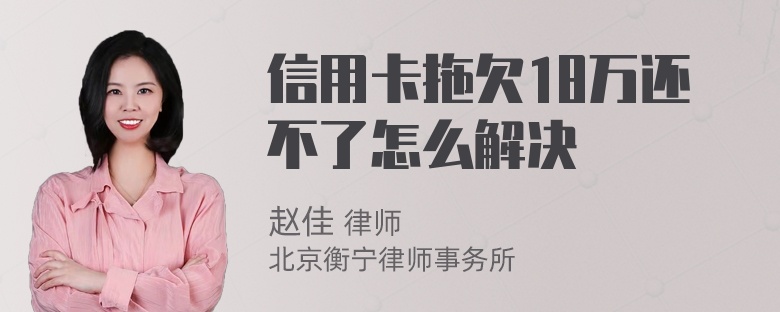 信用卡拖欠18万还不了怎么解决

赵佳 律师
北京衡宁律师事务所